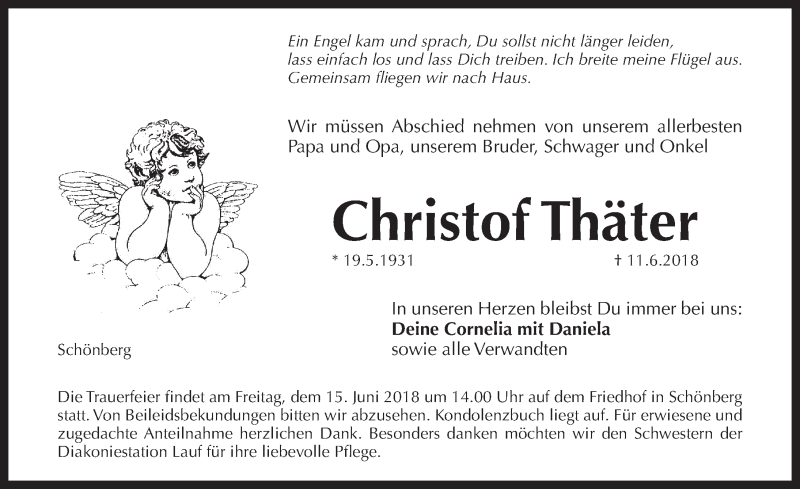 Ein Engel kam und sprach, Du sollst nicht länger leiden, lass einfach los und lass Dich treiben. Ich breite meine Flügel aus. Gemeinsam fliegen wir nach Haus.

Wir müssen Abschied nehmen von unserem allerbesten Papa und Opa, unserem Bruder, Schwager und Onkel

Christof Thäter

* 19.5.1931 † 11.6.2018

In unseren Herzen bleibst Du immer bei uns:
Deine Cornelia mit Daniela
sowie alle Verwandten

Schönberg

Die Trauerfeier findet am Freitag, dem 15. Juni 2018 um 14.00 Uhr auf dem Friedhof in Schönberg statt. Von Beileidsbekundungen bitten wir abzusehen. Kondolenzbuch liegt auf. Für erwiesene und zugedachte Anteilnahme herzlichen Dank. Besonders danken möchten wir den Schwestern der Diakoniestation Lauf für ihre liebevolle Pflege.